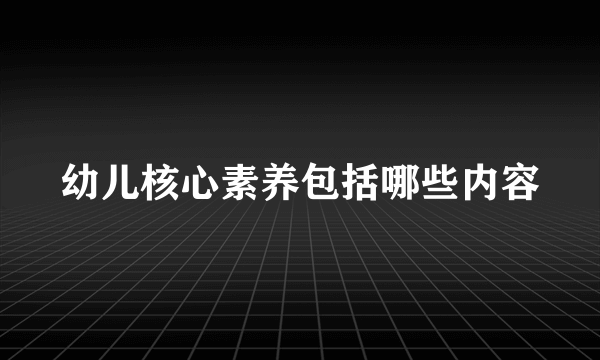 幼儿核心素养包括哪些内容